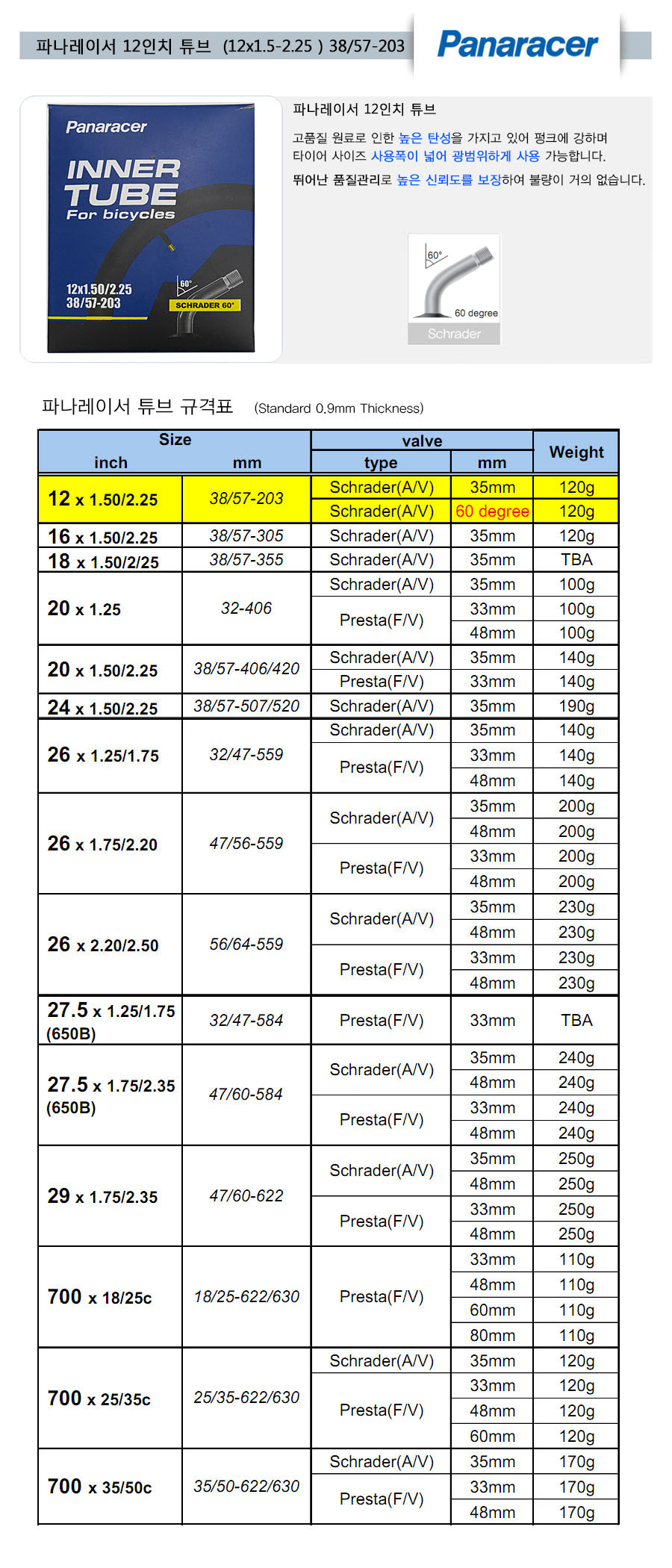 파나레이서 12인치 튜브 (12x1.5-2.25 ) 38/57-203

Panaracer

Panaracer
INNER TUBE
For bicycles
12x1.50/2.25
38/57-203
60°
SCHRADER 60°

파나레이서 12인치 튜브

고품질 원료로 인한 높은 탄성을 가지고 있어 펑크에 강하며 타이어 사이즈 사용폭이 넓어 광범위하게 사용 가능합니다.
뛰어난 품질관리로 높은 신뢰도를 보장하여 불량이 거의 없습니다.

60°
60 degree
Schrader

파나레이서 튜브 규격표 (Standard 0.9mm Thickness)

| Size inch | Size mm | valve type | valve mm | Weight |
|---|---|---|---|---|
| 12 x 1.50/2.25 | 38/57-203 | Schrader(A/V) | 35mm | 120g |
| | | Schrader(A/V) | 60 degree | 120g |
| 16 x 1.50/2.25 | 38/57-305 | Schrader(A/V) | 35mm | 120g |
| 18 x 1.50/2/25 | 38/57-355 | Schrader(A/V) | 35mm | TBA |
| 20 x 1.25 | 32-406 | Schrader(A/V) | 35mm | 100g |
| | | Presta(F/V) | 33mm | 100g |
| | | | 48mm | 100g |
| 20 x 1.50/2.25 | 38/57-406/420 | Schrader(A/V) | 35mm | 140g |
| | | Presta(F/V) | 33mm | 140g |
| 24 x 1.50/2.25 | 38/57-507/520 | Schrader(A/V) | 35mm | 190g |
| 26 x 1.25/1.75 | 32/47-559 | Schrader(A/V) | 35mm | 140g |
| | | Presta(F/V) | 33mm | 140g |
| | | | 48mm | 140g |
| 26 x 1.75/2.20 | 47/56-559 | Schrader(A/V) | 35mm | 200g |
| | | | 48mm | 200g |
| | | Presta(F/V) | 33mm | 200g |
| | | | 48mm | 200g |
| 26 x 2.20/2.50 | 56/64-559 | Schrader(A/V) | 35mm | 230g |
| | | | 48mm | 230g |
| | | Presta(F/V) | 33mm | 230g |
| | | | 48mm | 230g |
| 27.5 x 1.25/1.75 (650B) | 32/47-584 | Presta(F/V) | 33mm | TBA |
| 27.5 x 1.75/2.35 (650B) | 47/60-584 | Schrader(A/V) | 35mm | 240g |
| | | | 48mm | 240g |
| | | Presta(F/V) | 33mm | 240g |
| | | | 48mm | 240g |
| 29 x 1.75/2.35 | 47/60-622 | Schrader(A/V) | 35mm | 250g |
| | | | 48mm | 250g |
| | | Presta(F/V) | 33mm | 250g |
| | | | 48mm | 250g |
| 700 x 18/25c | 18/25-622/630 | Presta(F/V) | 33mm | 110g |
| | | | 48mm | 110g |
| | | | 60mm | 110g |
| | | | 80mm | 110g |
| 700 x 25/35c | 25/35-622/630 | Schrader(A/V) | 35mm | 120g |
| | | Presta(F/V) | 33mm | 120g |
| | | | 48mm | 120g |
| | | | 60mm | 120g |
| 700 x 35/50c | 35/50-622/630 | Schrader(A/V) | 35mm | 170g |
| | | Presta(F/V) | 33mm | 170g |
| | | | 48mm | 170g |